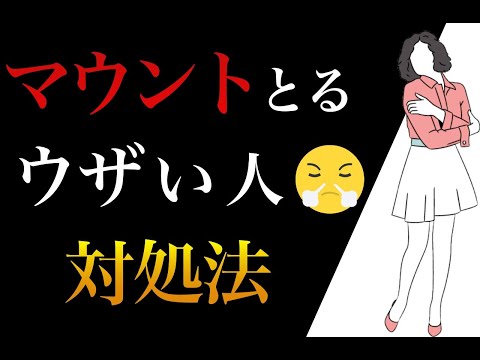 マウントとる
ウザい人
対処法